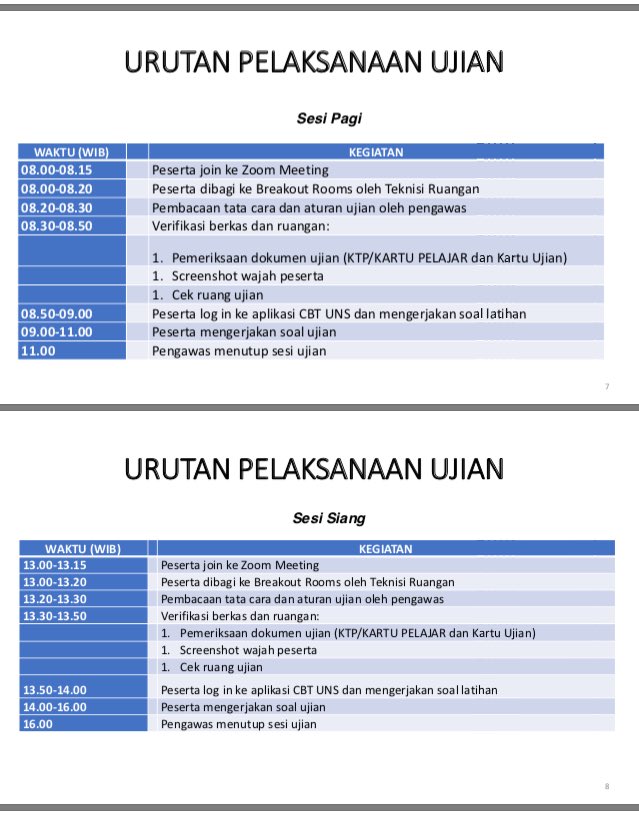 URUTAN PELAKSANAAN UJIAN

Sesi Pagi

| WAKTU (WIB) | KEGIATAN |
|---|---|
| 08.00-08.15 | Peserta join ke Zoom Meeting |
| 08.00-08.20 | Peserta dibagi ke Breakout Rooms oleh Teknisi Ruangan |
| 08.20-08.30 | Pembacaan tata cara dan aturan ujian oleh pengawas |
| 08.30-08.50 | Verifikasi berkas dan ruangan: |
| | 1. Pemeriksaan dokumen ujian (KTP/KARTU PELAJAR dan Kartu Ujian) |
| | 1. Screenshot wajah peserta |
| | 1. Cek ruang ujian |
| 08.50-09.00 | Peserta log in ke aplikasi CBT UNS dan mengerjakan soal latihan |
| 09.00-11.00 | Peserta mengerjakan soal ujian |
| 11.00 | Pengawas menutup sesi ujian |

7

URUTAN PELAKSANAAN UJIAN

Sesi Siang

| WAKTU (WIB) | KEGIATAN |
|---|---|
| 13.00-13.15 | Peserta join ke Zoom Meeting |
| 13.00-13.20 | Peserta dibagi ke Breakout Rooms oleh Teknisi Ruangan |
| 13.20-13.30 | Pembacaan tata cara dan aturan ujian oleh pengawas |
| 13.30-13.50 | Verifikasi berkas dan ruangan: |
| | 1. Pemeriksaan dokumen ujian (KTP/KARTU PELAJAR dan Kartu Ujian) |
| | 1. Screenshot wajah peserta |
| | 1. Cek ruang ujian |
| 13.50-14.00 | Peserta log in ke aplikasi CBT UNS dan mengerjakan soal latihan |
| 14.00-16.00 | Peserta mengerjakan soal ujian |
| 16.00 | Pengawas menutup sesi ujian |

8